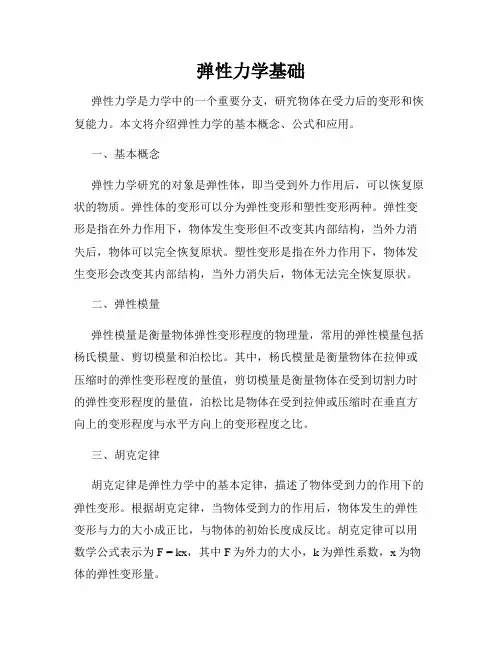 弹性力学基础

弹性力学是力学中的一个重要分支，研究物体在受力后的变形和恢复能力。本文将介绍弹性力学的基本概念、公式和应用。

一、基本概念

弹性力学研究的对象是弹性体，即当受到外力作用后，可以恢复原状的物质。弹性体的变形可以分为弹性变形和塑性变形两种。弹性变形是指在外力作用下，物体发生变形但不改变其内部结构，当外力消失后，物体可以完全恢复原状。塑性变形是指在外力作用下，物体发生变形会改变其内部结构，当外力消失后，物体无法完全恢复原状。

二、弹性模量

弹性模量是衡量物体弹性变形程度的物理量，常用的弹性模量包括杨氏模量、剪切模量和泊松比。其中，杨氏模量是衡量物体在拉伸或压缩时的弹性变形程度的量值，剪切模量是衡量物体在受到切割力时的弹性变形程度的量值，泊松比是物体在受到拉伸或压缩时在垂直方向上的变形程度与水平方向上的变形程度之比。

三、胡克定律

胡克定律是弹性力学中的基本定律，描述了物体受到力的作用下的弹性变形。根据胡克定律，当物体受到力的作用后，物体发生的弹性变形与力的大小成正比，与物体的初始长度成反比。胡克定律可以用数学公式表示为 $F = kx$，其中 F 为外力的大小，k 为弹性系数，x 为物体的弹性变形量。